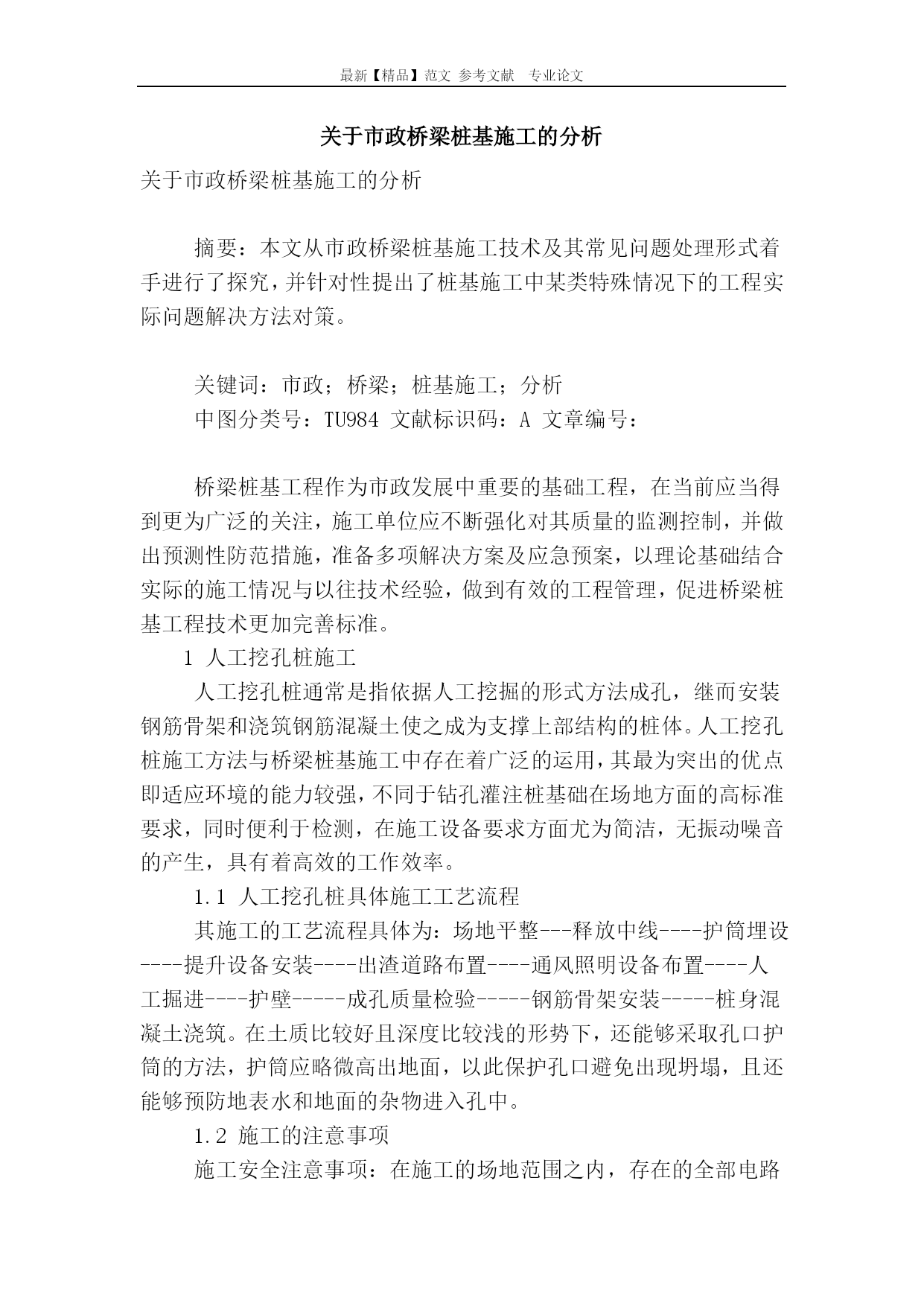 最新【精品】范文 参考文献 专业论文

关于市政桥梁桩基施工的分析

关于市政桥梁桩基施工的分析

摘要：本文从市政桥梁桩基施工技术及其常见问题处理形式着手进行了探究，并针对性提出了桩基施工中某类特殊情况下的工程实际问题解决方法对策。

关键词：市政；桥梁；桩基施工；分析
中图分类号：TU984 文献标识码：A 文章编号：

桥梁桩基工程作为市政发展中重要的基础工程，在当前应当得到更为广泛的关注，施工单位应不断强化对其质量的监测控制，并做出预测性防范措施，准备多项解决方案及应急预案，以理论基础结合实际的施工情况与以往技术经验，做到有效的工程管理，促进桥梁桩基工程技术更加完善标准。

1 人工挖孔桩施工

人工挖孔桩通常是指依据人工挖掘的形式方法成孔，继而安装钢筋骨架和浇筑钢筋混凝土使之成为支撑上部结构的桩体。人工挖孔桩施工方法与桥梁桩基施工中存在着广泛的运用，其最为突出的优点即适应环境的能力较强，不同于钻孔灌注桩基础在场地方面的高标准要求，同时便利于检测，在施工设备要求方面尤为简洁，无振动噪音的产生，具有着高效的工作效率。

1.1 人工挖孔桩具体施工工艺流程

其施工的工艺流程具体为：场地平整---释放中线----护筒埋设----提升设备安装----出渣道路布置----通风照明设备布置----人工掘进----护壁-----成孔质量检验-----钢筋骨架安装-----桩身混凝土浇筑。在土质比较好且深度比较浅的形势下，还能够采取孔口护筒的方法，护筒应略微高出地面，以此保护孔口避免出现坍塌，且还能够预防地表水和地面的杂物进入孔中。

1.2 施工的注意事项

施工安全注意事项：在施工的场地范围之内，存在的全部电路